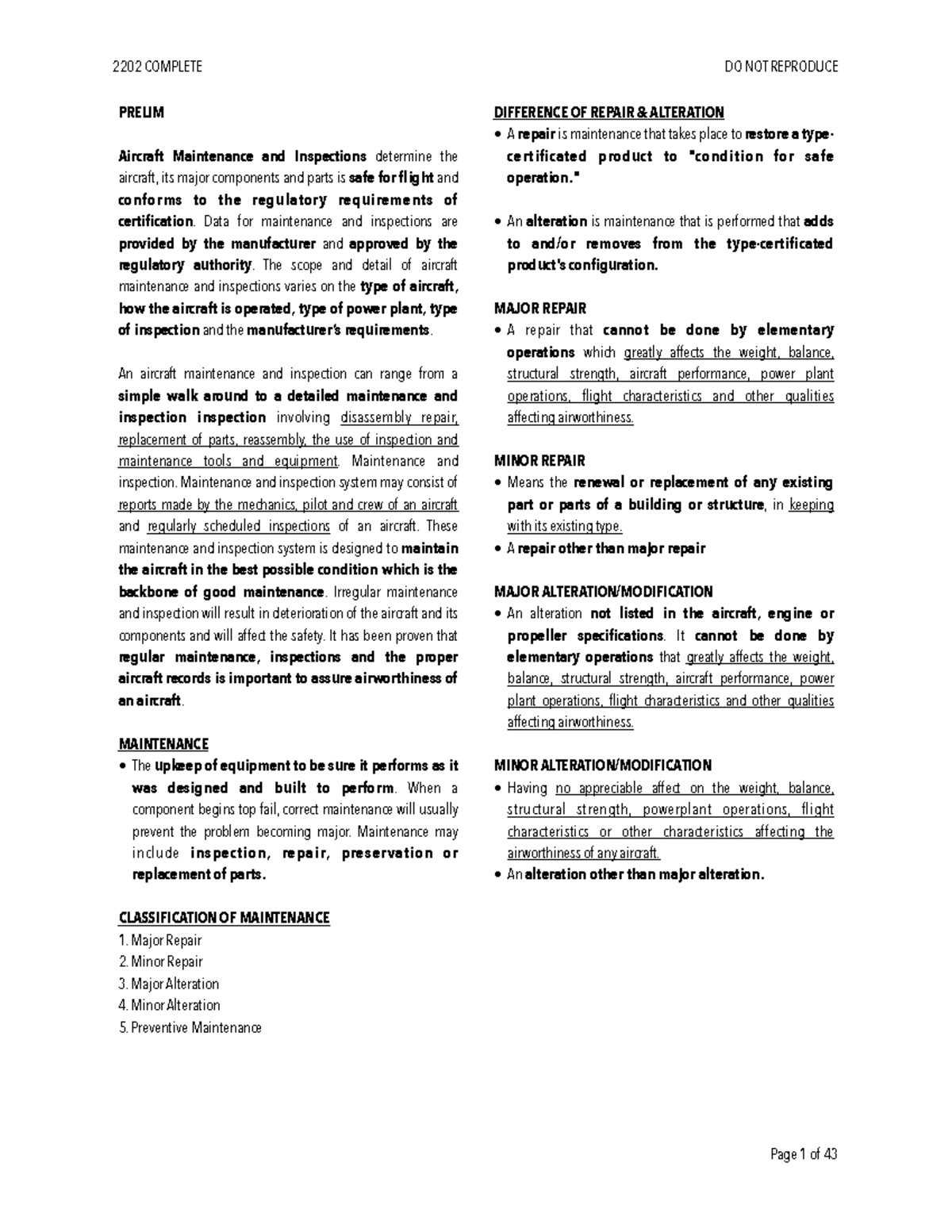 2202 COMPLETE

DO NOT REPRODUCE

PRELIM

Aircraft Maintenance and Inspections determine the aircraft, its major components and parts is safe for flight and conforms to the regulatory requirements of certification. Data for maintenance and inspections are provided by the manufacturer and approved by the regulatory authority. The scope and detail of aircraft maintenance and inspections varies on the type of aircraft, how the aircraft is operated, type of power plant, type of inspection and the manufacturer's requirements.

An aircraft maintenance and inspection can range from a simple walk around to a detailed maintenance and inspection inspection involving disassembly repair, replacement of parts, reassembly, the use of inspection and maintenance tools and equipment. Maintenance and inspection. Maintenance and inspection system may consist of reports made by the mechanics, pilot and crew of an aircraft and regularly scheduled inspections of an aircraft. These maintenance and inspection system is designed to maintain the aircraft in the best possible condition which is the backbone of good maintenance. Irregular maintenance and inspection will result in deterioration of the aircraft and its components and will affect the safety. It has been proven that regular maintenance, inspections and the proper aircraft records is important to assure airworthiness of an aircraft.

MAINTENANCE
• The upkeep of equipment to be sure it performs as it was designed and built to perform. When a component begins top fail, correct maintenance will usually prevent the problem becoming major. Maintenance may include inspection, repair, preservation or replacement of parts.

CLASSIFICATION OF MAINTENANCE
1. Major Repair
2. Minor Repair
3. Major Alteration
4. Minor Alteration
5. Preventive Maintenance

DIFFERENCE OF REPAIR & ALTERATION
• A repair is maintenance that takes place to restore a type-certificated product to "condition for safe operation."

• An alteration is maintenance that is performed that adds to and/or removes from the type-certificated product's configuration.

MAJOR REPAIR
• A repair that cannot be done by elementary operations which greatly affects the weight, balance, structural strength, aircraft performance, power plant operations, flight characteristics and other qualities affecting airworthiness.

MINOR REPAIR
• Means the renewal or replacement of any existing part or parts of a building or structure, in keeping with its existing type.
• A repair other than major repair

MAJOR ALTERATION/MODIFICATION
• An alteration not listed in the aircraft, engine or propeller specifications. It cannot be done by elementary operations that greatly affects the weight, balance, structural strength, aircraft performance, power plant operations, flight characteristics and other qualities affecting airworthiness.

MINOR ALTERATION/MODIFICATION
• Having no appreciable affect on the weight, balance, structural strength, powerplant operations, flight characteristics or other characteristics affecting the airworthiness of any aircraft.
• An alteration other than major alteration.

Page 1 of 43